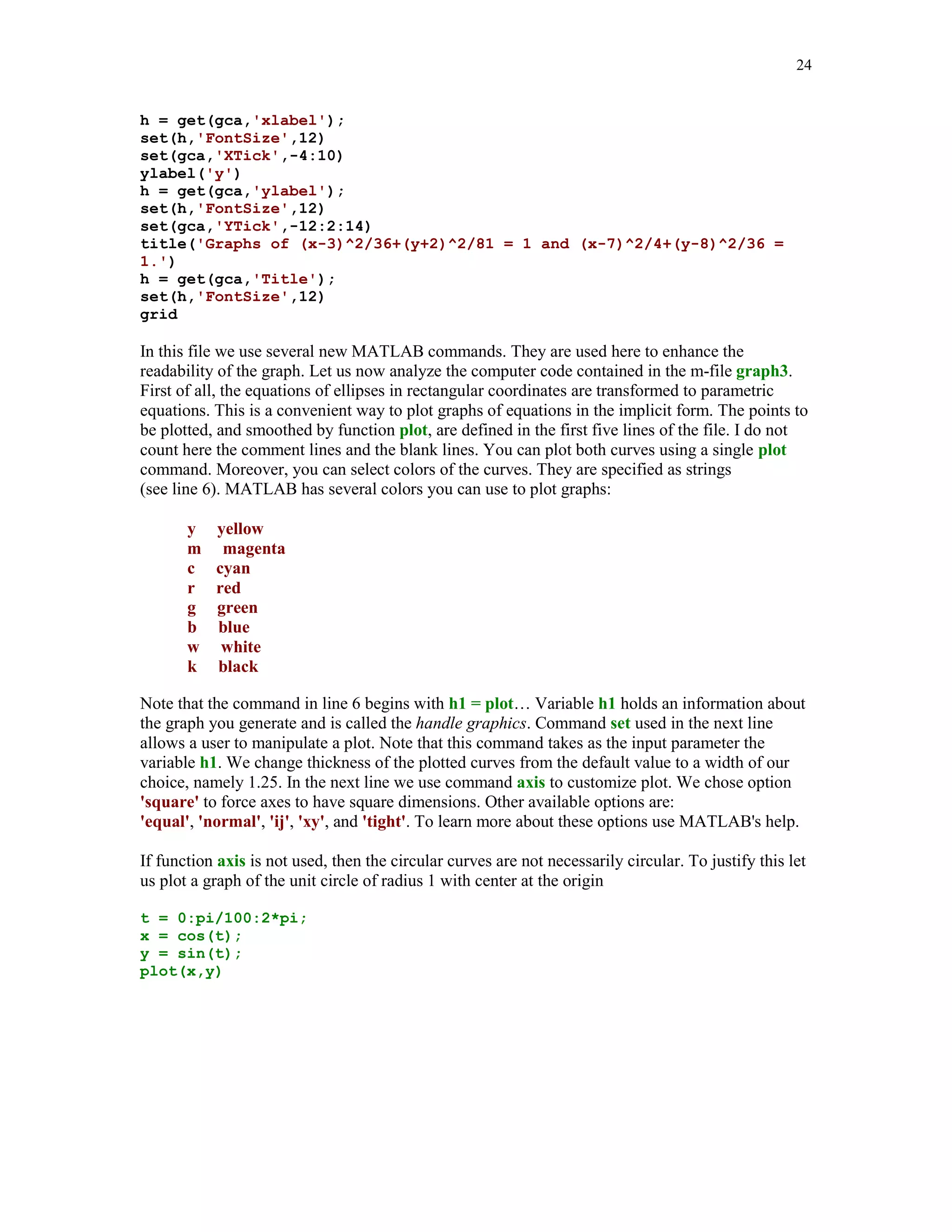 24

h = get(gca,'xlabel');
set(h,'FontSize',12)
set(gca,'XTick',-4:10)
ylabel('y')
h = get(gca,'ylabel');
set(h,'FontSize',12)
set(gca,'YTick',-12:2:14)
title('Graphs of (x-3)^2/36+(y+2)^2/81 = 1 and (x-7)^2/4+(y-8)^2/36 = 1.')
h = get(gca,'Title');
set(h,'FontSize',12)
grid

In this file we use several new MATLAB commands. They are used here to enhance the readability of the graph. Let us now analyze the computer code contained in the m-file graph3. First of all, the equations of ellipses in rectangular coordinates are transformed to parametric equations. This is a convenient way to plot graphs of equations in the implicit form. The points to be plotted, and smoothed by function plot, are defined in the first five lines of the file. I do not count here the comment lines and the blank lines. You can plot both curves using a single plot command. Moreover, you can select colors of the curves. They are specified as strings (see line 6). MATLAB has several colors you can use to plot graphs:

y yellow
m magenta
c cyan
r red
g green
b blue
w white
k black

Note that the command in line 6 begins with h1 = plot… Variable h1 holds an information about the graph you generate and is called the handle graphics. Command set used in the next line allows a user to manipulate a plot. Note that this command takes as the input parameter the variable h1. We change thickness of the plotted curves from the default value to a width of our choice, namely 1.25. In the next line we use command axis to customize plot. We chose option 'square' to force axes to have square dimensions. Other available options are: 'equal', 'normal', 'ij', 'xy', and 'tight'. To learn more about these options use MATLAB's help.

If function axis is not used, then the circular curves are not necessarily circular. To justify this let us plot a graph of the unit circle of radius 1 with center at the origin

t = 0:pi/100:2*pi;
x = cos(t);
y = sin(t);
plot(x,y)